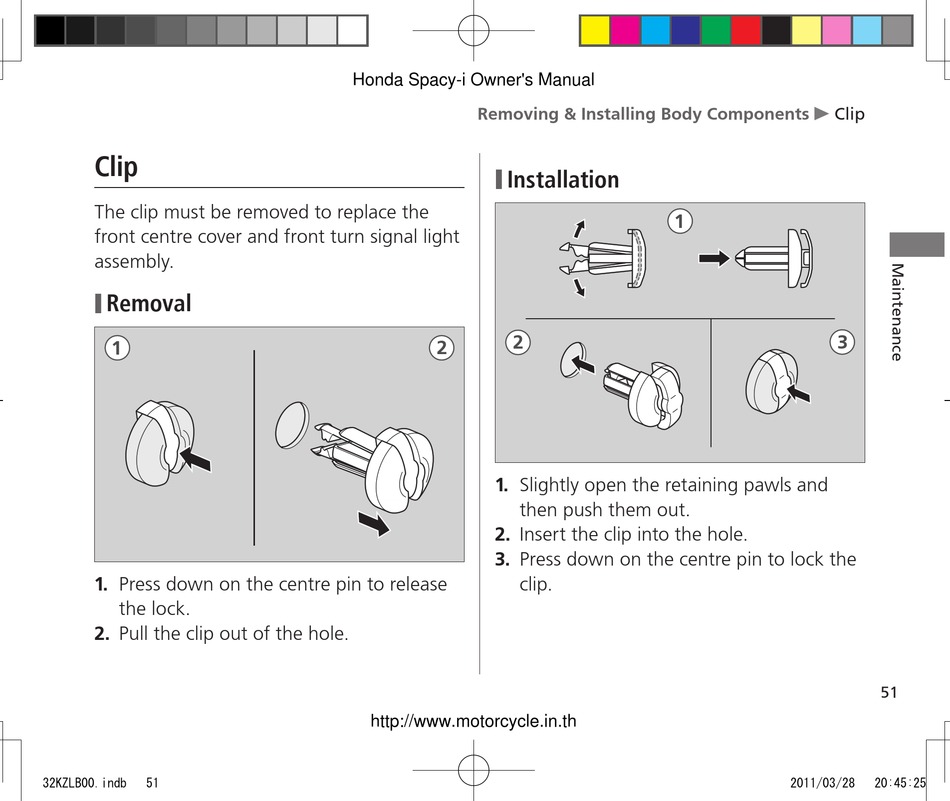 Honda Spacy-i Owner's Manual

Removing & Installing Body Components ▶ Clip

Clip

The clip must be removed to replace the front centre cover and front turn signal light assembly.

Removal

1

2

1. Press down on the centre pin to release the lock.
2. Pull the clip out of the hole.

Installation

1

2

3

1. Slightly open the retaining pawls and then push them out.
2. Insert the clip into the hole.
3. Press down on the centre pin to lock the clip.

Maintenance

51

http://www.motorcycle.in.th

32KZLB00.indb 51

2011/03/28 20:45:25